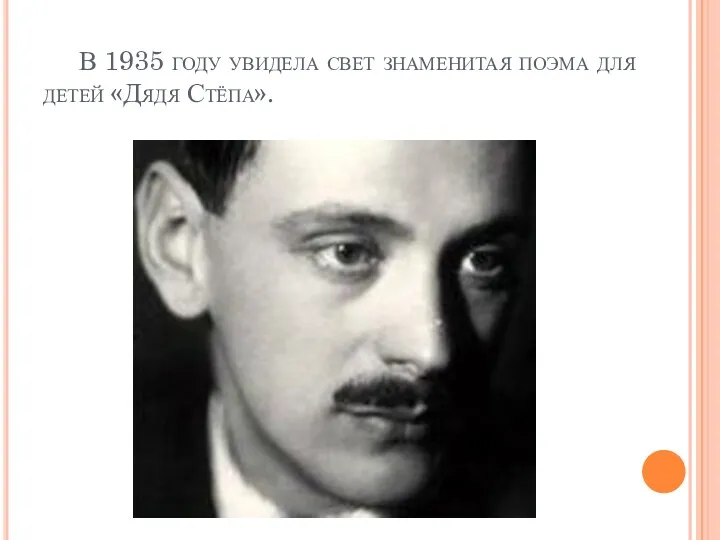 В 1935 году увидела свет знаменитая поэма для детей «Дядя Стёпа».